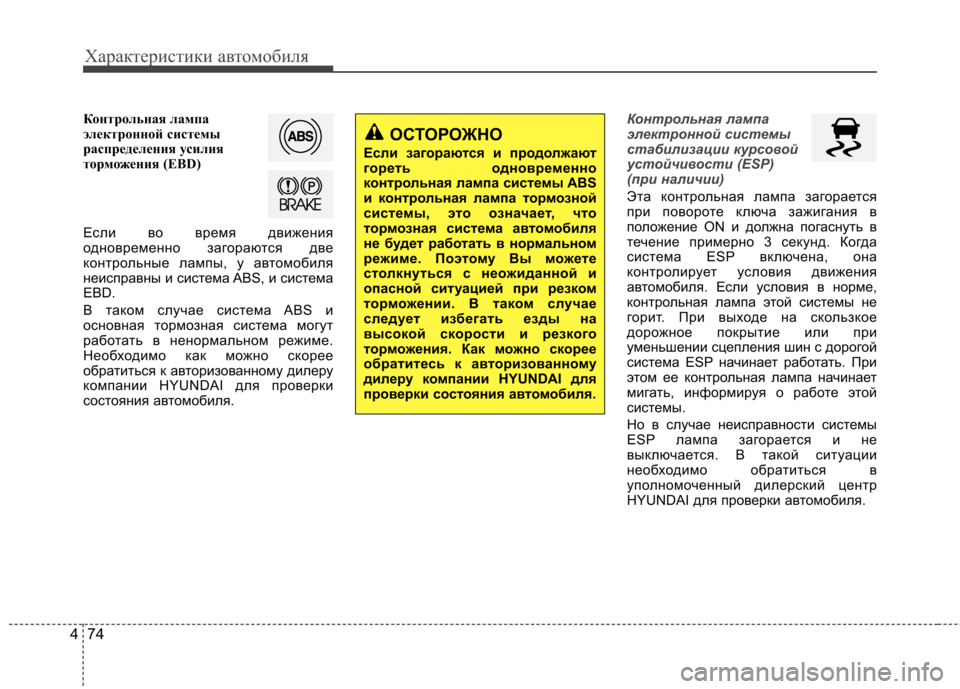 Характеристики автомобиля

Контрольная лампа электронной системы распределения усилия торможения (EBD)

ABS

BRAKE

Если во время движения одновременно загораются две контрольные лампы, у автомобиля неисправны и система ABS, и система EBD.

В таком случае система ABS и основная тормозная система могут работать в ненормальном режиме. Необходимо как можно скорее обратиться к авторизованному дилеру компании HYUNDAI для проверки состояния автомобиля.

ОСТОРОЖНО

Если загораются и продолжают гореть одновременно контрольная лампа системы ABS и контрольная лампа тормозной системы, это означает, что тормозная система автомобиля не будет работать в нормальном режиме. Поэтому Вы можете столкнуться с неожиданной и опасной ситуацией при резком торможении. В таком случае следует избегать езды на высокой скорости и резкого торможения. Как можно скорее обратитесь к авторизованному дилеру компании HYUNDAI для проверки состояния автомобиля.

Контрольная лампа электронной системы стабилизации курсовой устойчивости (ESP) (при наличии)

Эта контрольная лампа загорается при повороте ключа зажигания в положение ON и должна погаснуть в течение примерно 3 секунд. Когда система ESP включена, она контролирует условия движения автомобиля. Если условия в норме, контрольная лампа этой системы не горит. При выходе на скользкое дорожное покрытие или при уменьшении сцепления шин с дорогой система ESP начинает работать. При этом ее контрольная лампа начинает мигать, информируя о работе этой системы.

Но в случае неисправности системы ESP лампа загорается и не выключается. В такой ситуации необходимо обратиться в уполномоченный дилерский центр HYUNDAI для проверки автомобиля.

4 74

carmanualsonline.info